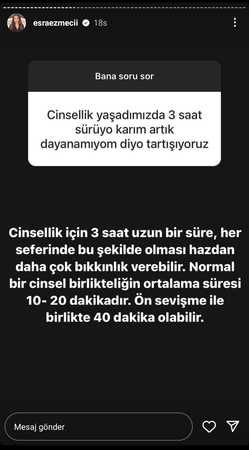 esraezmecii 18s

Bana soru sor

Cinsellik yaşadımızda 3 saat sürüyo karım artık dayanamıyom diyo tartışıyoruz

Cinsellik için 3 saat uzun bir süre, her seferinde bu şekilde olması hazdan daha çok bıkkınlık verebilir. Normal bir cinsel birlikteliğin ortalama süresi 10- 20 dakikadır. Ön sevişme ile birlikte 40 dakika olabilir.

Mesaj gönder